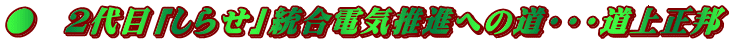 ● ２代目「しらせ」統合電気推進への道・・・道上正邦